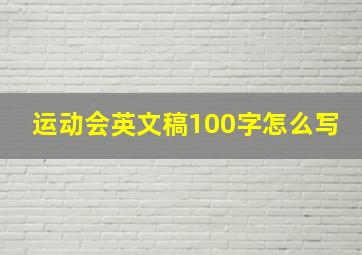 运动会英文稿100字怎么写